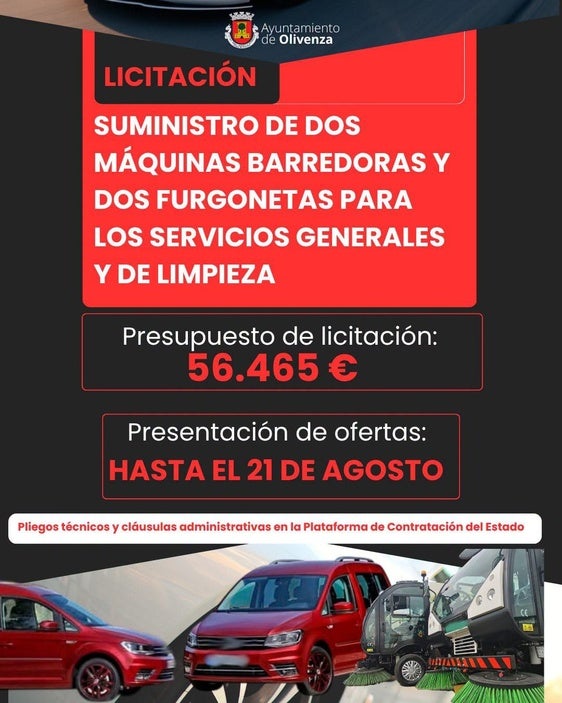 Ayuntamiento de Olivenza

LICITACIÓN

SUMINISTRO DE DOS MÁQUINAS BARREDORAS Y DOS FURGONETAS PARA LOS SERVICIOS GENERALES Y DE LIMPIEZA

Presupuesto de licitación:
56.465 €

Presentación de ofertas:
HASTA EL 21 DE AGOSTO

Pliegos técnicos y cláusulas administrativas en la Plataforma de Contratación del Estado